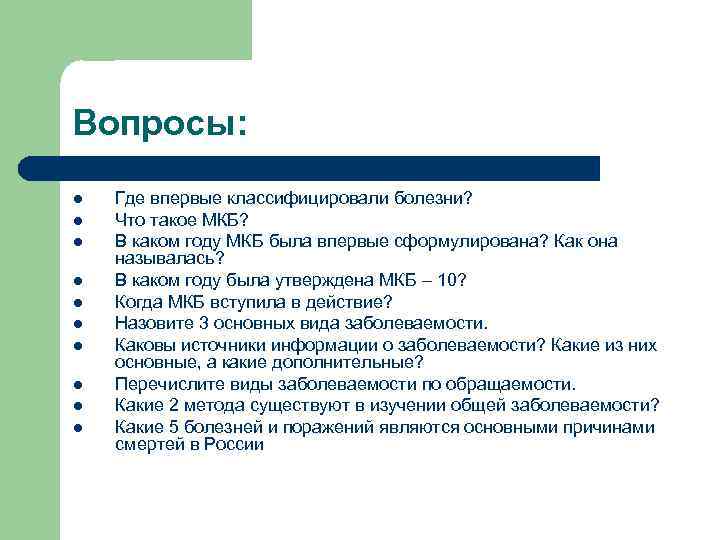 Вопросы:

- Где впервые классифицировали болезни?
- Что такое МКБ?
- В каком году МКБ была впервые сформулирована? Как она называлась?
- В каком году была утверждена МКБ – 10?
- Когда МКБ вступила в действие?
- Назовите 3 основных вида заболеваемости.
- Каковы источники информации о заболеваемости? Какие из них основные, а какие дополнительные?
- Перечислите виды заболеваемости по обращаемости.
- Какие 2 метода существуют в изучении общей заболеваемости?
- Какие 5 болезней и поражений являются основными причинами смертей в России